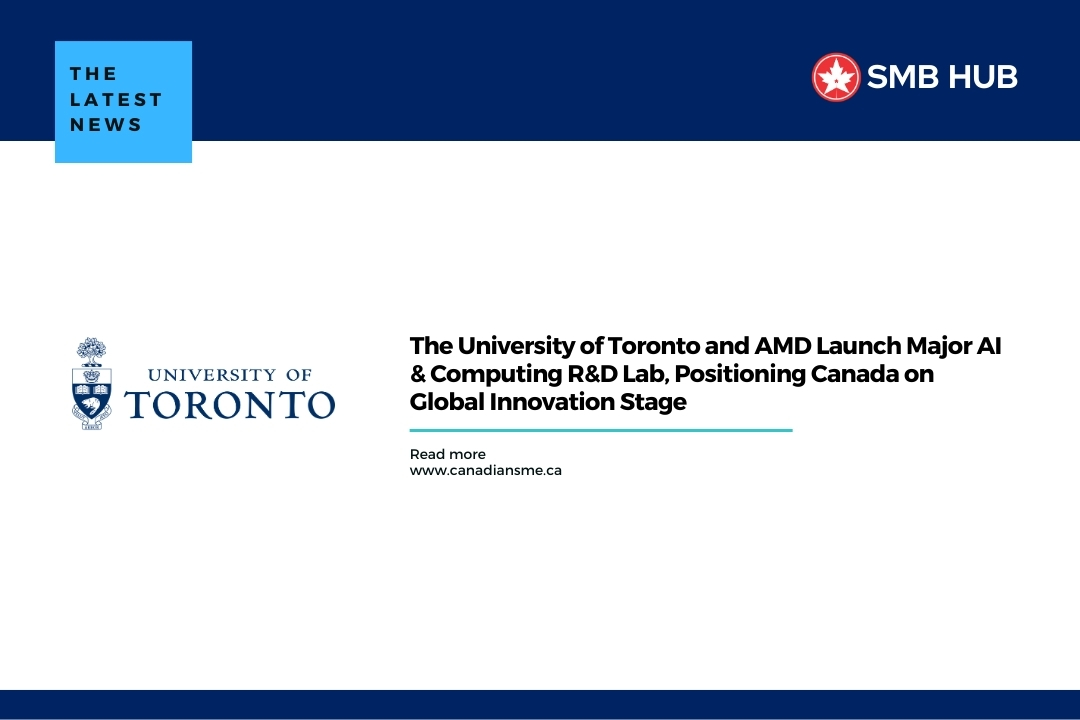 THE LATEST NEWS

SMB HUB

UNIVERSITY OF TORONTO

The University of Toronto and AMD Launch Major AI & Computing R&D Lab, Positioning Canada on Global Innovation Stage

Read more
www.canadiansme.ca